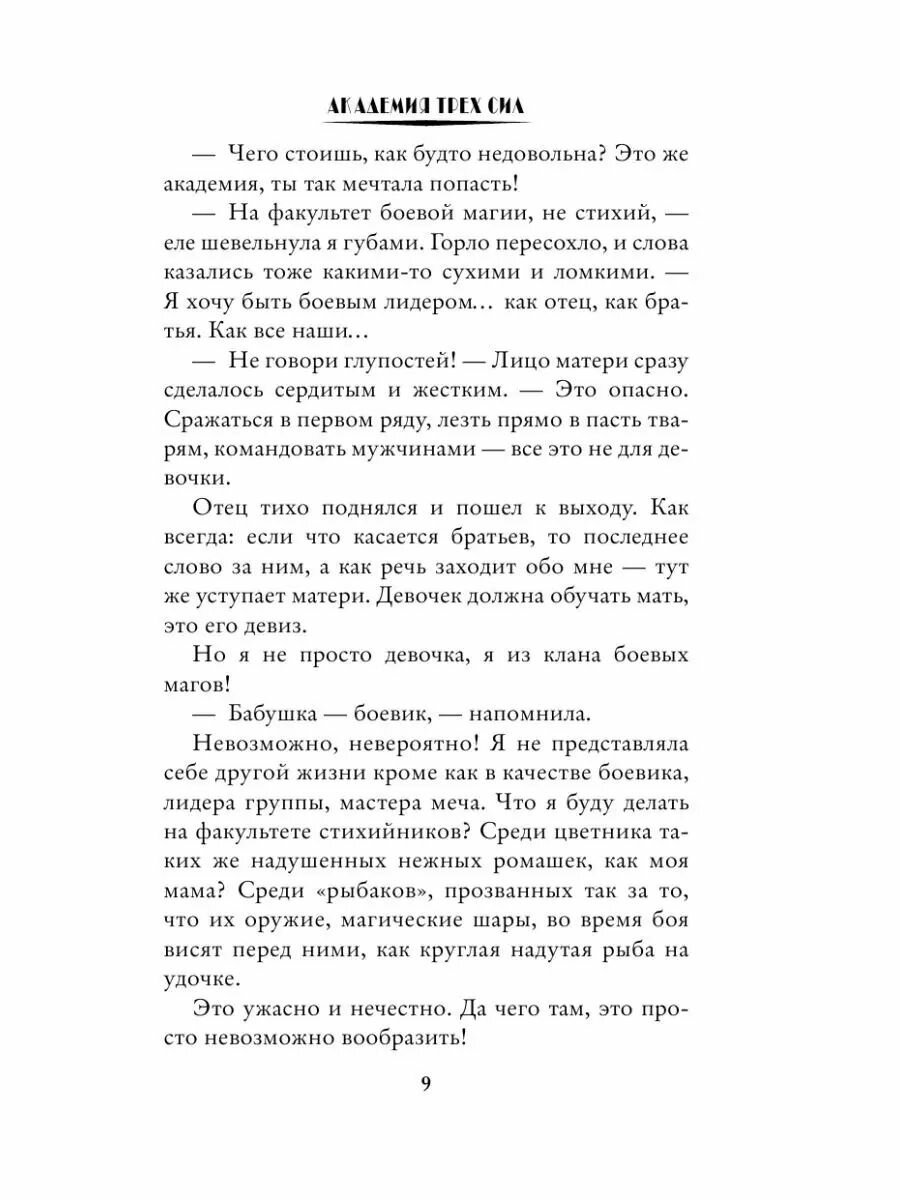 АКАДЕМИЯ ТРЕХ СИЛ

— Чего стоишь, как будто недовольна? Это же академия, ты так мечтала попасть!

— На факультет боевой магии, не стихий, — еле шевельнула я губами. Горло пересохло, и слова казались тоже какими-то сухими и ломкими. — Я хочу быть боевым лидером… как отец, как братья. Как все наши…

— Не говори глупостей! — Лицо матери сразу сделалось сердитым и жестким. — Это опасно. Сражаться в первом ряду, лезть прямо в пасть тварям, командовать мужчинами — все это не для девочки.

Отец тихо поднялся и пошел к выходу. Как всегда: если что касается братьев, то последнее слово за ним, а как речь заходит обо мне — тут же уступает матери. Девочек должна обучать мать, это его девиз.

Но я не просто девочка, я из клана боевых магов!

— Бабушка — боевик, — напомнила.

Невозможно, невероятно! Я не представляла себе другой жизни кроме как в качестве боевика, лидера группы, мастера меча. Что я буду делать на факультете стихийников? Среди цветника таких же надушенных нежных ромашек, как моя мама? Среди «рыбаков», прозванных так за то, что их оружие, магические шары, во время боя висят перед ними, как круглая надутая рыба на удочке.

Это ужасно и нечестно. Да чего там, это просто невозможно вообразить!

9